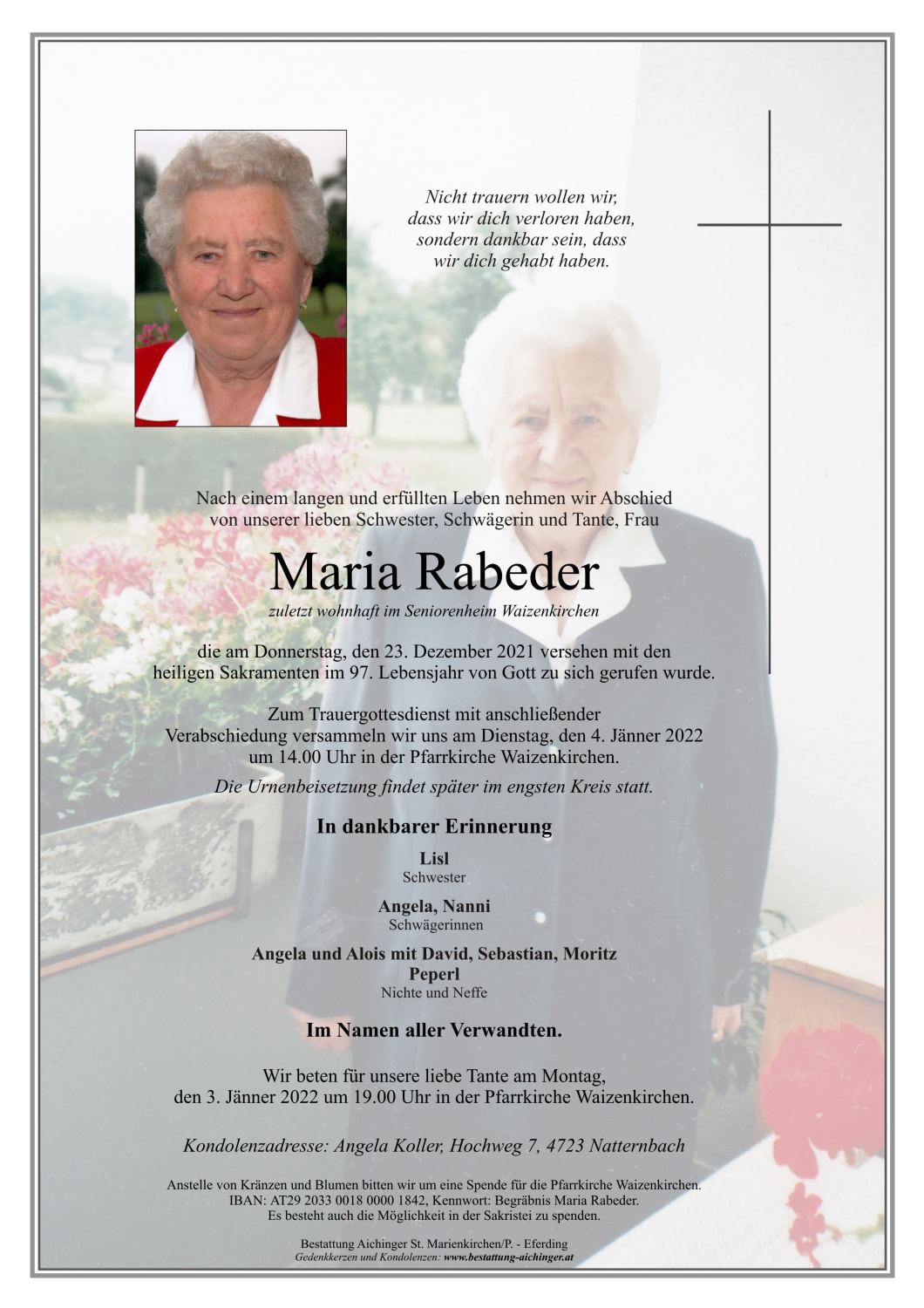 Nicht trauern wollen wir,
dass wir dich verloren haben,
sondern dankbar sein, dass
wir dich gehabt haben.

Nach einem langen und erfüllten Leben nehmen wir Abschied von unserer lieben Schwester, Schwägerin und Tante, Frau

Maria Rabeder

zuletzt wohnhaft im Seniorenheim Waizenkirchen

die am Donnerstag, den 23. Dezember 2021 versehen mit den heiligen Sakramenten im 97. Lebensjahr von Gott zu sich gerufen wurde.

Zum Trauergottesdienst mit anschließender Verabschiedung versammeln wir uns am Dienstag, den 4. Jänner 2022 um 14.00 Uhr in der Pfarrkirche Waizenkirchen.

Die Urnenbeisetzung findet später im engsten Kreis statt.

In dankbarer Erinnerung

Lisl
Schwester

Angela, Nanni
Schwägerinnen

Angela und Alois mit David, Sebastian, Moritz
Peperl
Nichte und Neffe

Im Namen aller Verwandten.

Wir beten für unsere liebe Tante am Montag, den 3. Jänner 2022 um 19.00 Uhr in der Pfarrkirche Waizenkirchen.

Kondolenzadresse: Angela Koller, Hochweg 7, 4723 Natternbach

Anstelle von Kränzen und Blumen bitten wir um eine Spende für die Pfarrkirche Waizenkirchen.
IBAN: AT29 2033 0018 0000 1842, Kennwort: Begräbnis Maria Rabeder.
Es besteht auch die Möglichkeit in der Sakristei zu spenden.

Bestattung Aichinger St. Marienkirchen/P. - Eferding
Gedenkkerzen und Kondolenzen: www.bestattung-aichinger.at